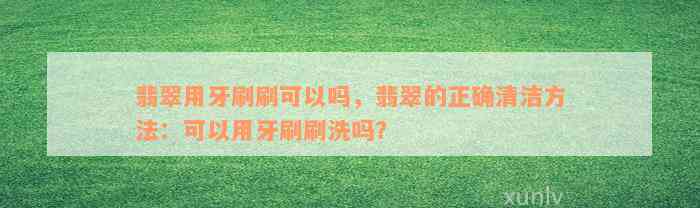 翡翠用牙刷刷可以吗，翡翠的正确清洁方法：可以用牙刷刷洗吗?

xunlv